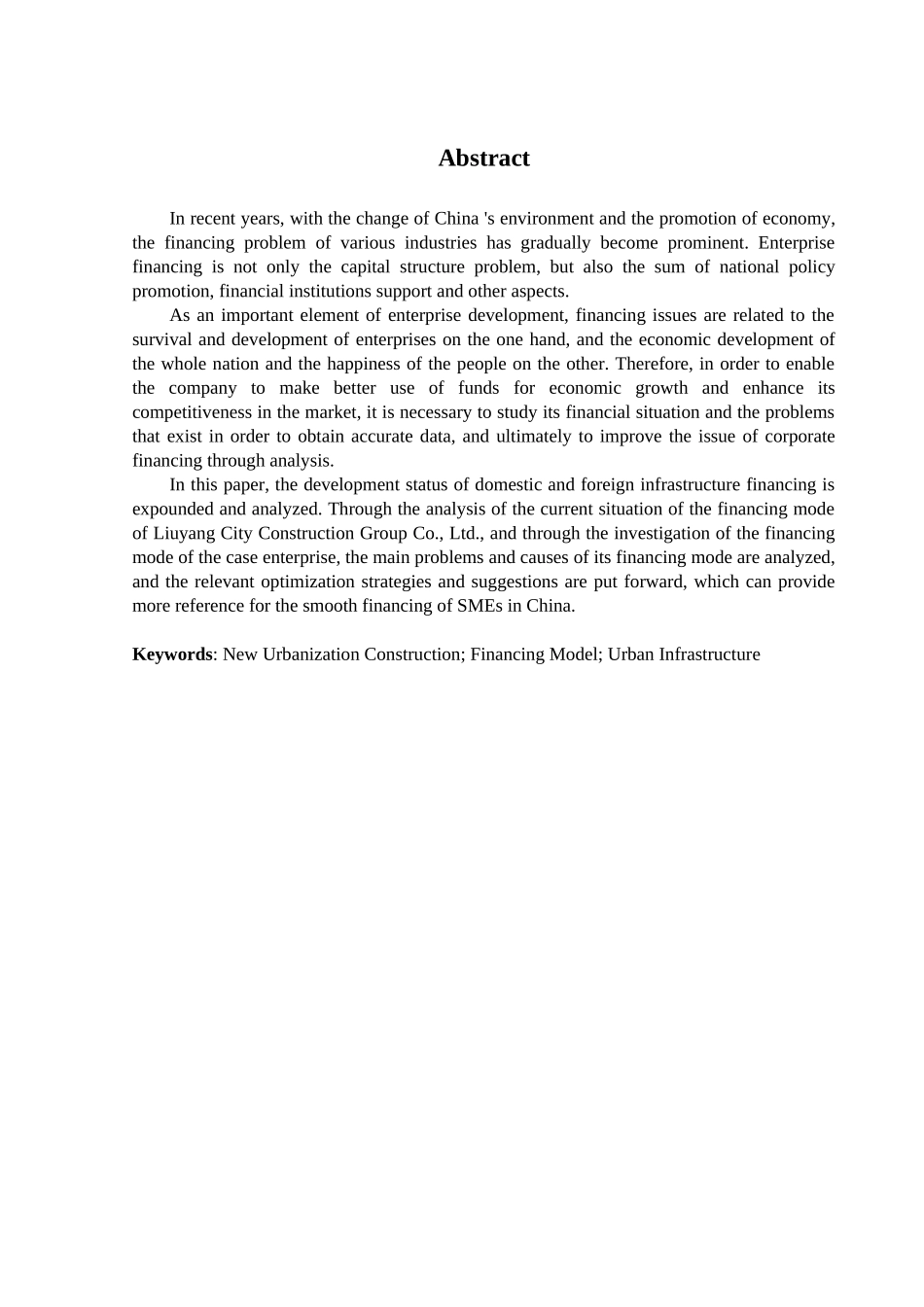 Abstract

In recent years, with the change of China 's environment and the promotion of economy, the financing problem of various industries has gradually become prominent. Enterprise financing is not only the capital structure problem, but also the sum of national policy promotion, financial institutions support and other aspects.

As an important element of enterprise development, financing issues are related to the survival and development of enterprises on the one hand, and the economic development of the whole nation and the happiness of the people on the other. Therefore, in order to enable the company to make better use of funds for economic growth and enhance its competitiveness in the market, it is necessary to study its financial situation and the problems that exist in order to obtain accurate data, and ultimately to improve the issue of corporate financing through analysis.

In this paper, the development status of domestic and foreign infrastructure financing is expounded and analyzed. Through the analysis of the current situation of the financing mode of Liuyang City Construction Group Co., Ltd., and through the investigation of the financing mode of the case enterprise, the main problems and causes of its financing mode are analyzed, and the relevant optimization strategies and suggestions are put forward, which can provide more reference for the smooth financing of SMEs in China.

Keywords: New Urbanization Construction; Financing Model; Urban Infrastructure